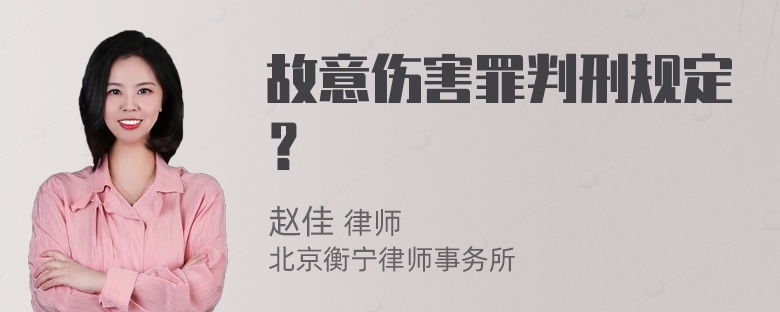 故意伤害罪判刑规定？

赵佳 律师
北京衡宁律师事务所